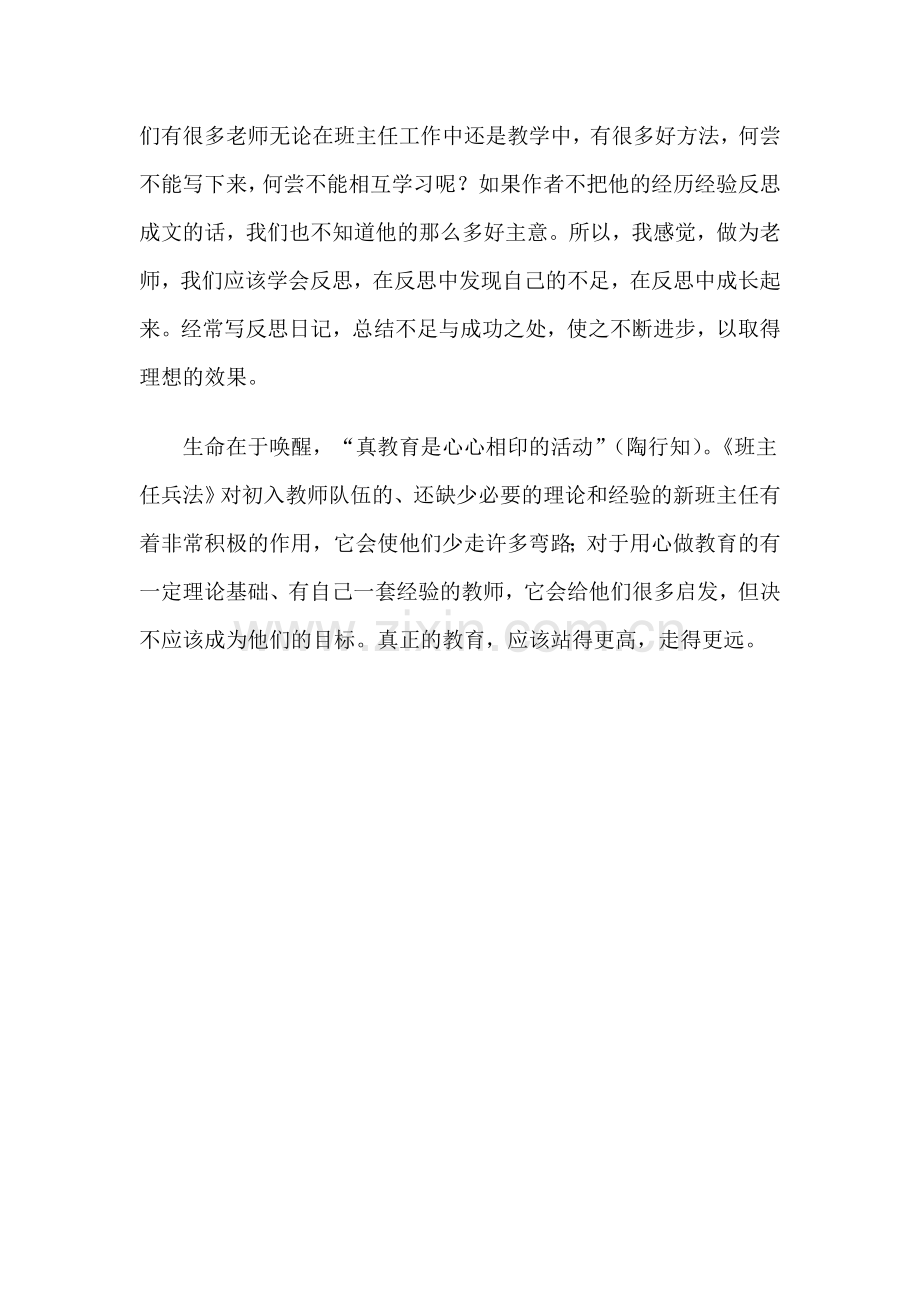 们有很多老师无论在班主任工作中还是教学中，有很多好方法，何尝不能写下来，何尝不能相互学习呢？如果作者不把他的经历经验反思成文的话，我们也不知道他的那么多好主意。所以，我感觉，做为老师，我们应该学会反思，在反思中发现自己的不足，在反思中成长起来。经常写反思日记，总结不足与成功之处，使之不断进步，以取得理想的效果。

生命在于唤醒，“真教育是心心相印的活动”（陶行知）。《班主任兵法》对初入教师队伍的、还缺少必要的理论和经验的新班主任有着非常积极的作用，它会使他们少走许多弯路；对于用心做教育的有一定理论基础、有自己一套经验的教师，它会给他们很多启发，但决不应该成为他们的目标。真正的教育，应该站得更高，走得更远。

zixin.com.cn